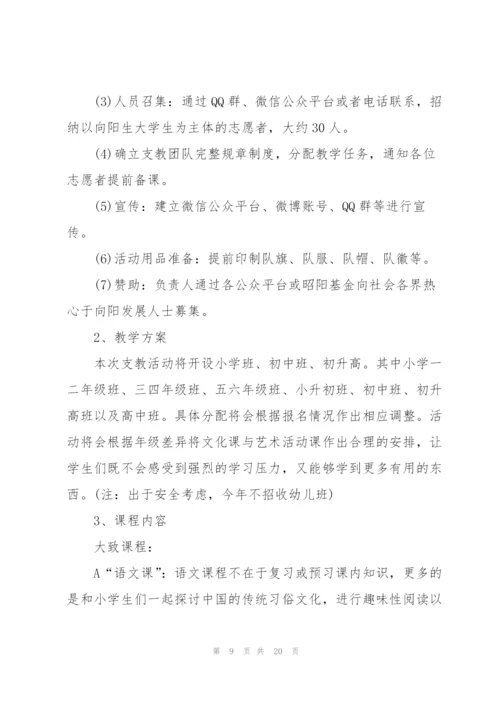 (3)人员召集：通过QQ群、微信公众平台或者电话联系，招纳以向阳生大学生为主体的志愿者，大约30人。

(4)确立支教团队完整规章制度，分配教学任务，通知各位志愿者提前备课。

(5)宣传：建立微信公众平台、微博账号、QQ群等进行宣传。

(6)活动用品准备：提前印制队旗、队服、队帽、队徽等。

(7)赞助：负责人通过各公众平台或昭阳基金向社会各界热心于向阳发展人士募集。

2、教学方案

本次支教活动将开设小学班、初中班、初升高。其中小学一二年级班、三四年级班、五六年级班、小升初班、初中班、初升高班以及高中班。具体分配将会根据报名情况作出相应调整。活动将会根据年级差异将文化课与艺术活动课作出合理的安排，让学生们既不会感受到强烈的学习压力，又能够学到更多有用的东西。(注：出于安全考虑，今年不招收幼儿班)

3、课程内容

大致课程：

A“语文课”：语文课程不在于复习或预习课内知识，更多的是和小学生们一起探讨中国的传统习俗文化，进行趣味性阅读以

第 9 页 共 20 页